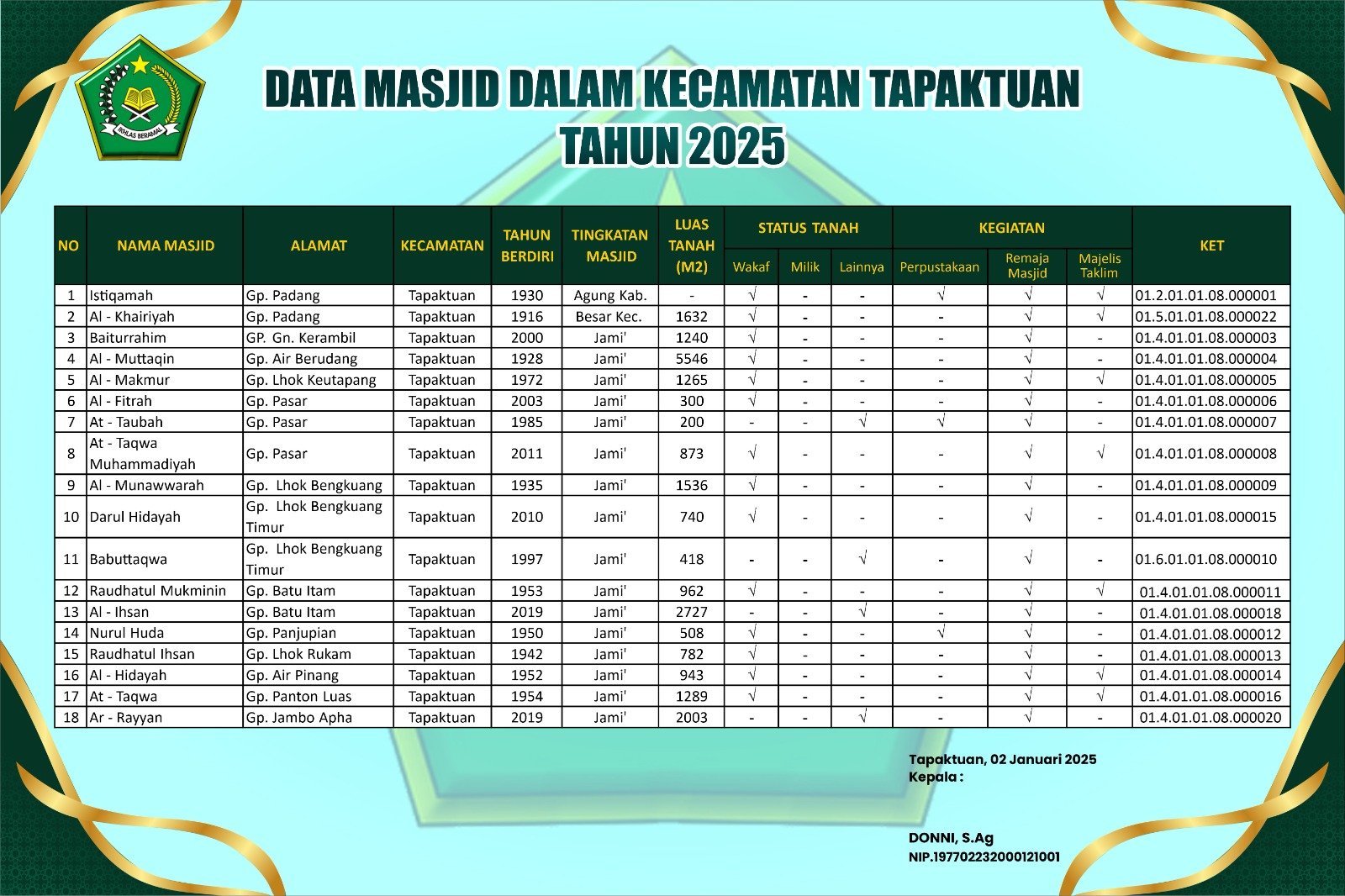 IKHLAS BERAMAL

DATA MASJID DALAM KECAMATAN TAPAKTUAN
TAHUN 2025

| NO | NAMA MASJID | ALAMAT | KECAMATAN | TAHUN BERDIRI | TINGKATAN MASJID | LUAS TANAH (M2) | STATUS TANAH Wakaf | STATUS TANAH Milik | STATUS TANAH Lainnya | KEGIATAN Perpustakaan | KEGIATAN Remaja Masjid | KEGIATAN Majelis Taklim | KET |
|---|---|---|---|---|---|---|---|---|---|---|---|---|---|
| 1 | Istiqamah | Gp. Padang | Tapaktuan | 1930 | Agung Kab. | - | √ | - | - | √ | √ | √ | 01.2.01.01.08.000001 |
| 2 | Al - Khairiyah | Gp. Padang | Tapaktuan | 1916 | Besar Kec. | 1632 | √ | - | - | - | √ | √ | 01.5.01.01.08.000022 |
| 3 | Baiturrahim | GP. Gn. Kerambil | Tapaktuan | 2000 | Jami' | 1240 | √ | - | - | - | √ | - | 01.4.01.01.08.000003 |
| 4 | Al - Muttaqin | Gp. Air Berudang | Tapaktuan | 1928 | Jami' | 5546 | √ | - | - | - | √ | - | 01.4.01.01.08.000004 |
| 5 | Al - Makmur | Gp. Lhok Keutapang | Tapaktuan | 1972 | Jami' | 1265 | √ | - | - | - | √ | √ | 01.4.01.01.08.000005 |
| 6 | Al - Fitrah | Gp. Pasar | Tapaktuan | 2003 | Jami' | 300 | √ | - | - | - | √ | - | 01.4.01.01.08.000006 |
| 7 | At - Taubah | Gp. Pasar | Tapaktuan | 1985 | Jami' | 200 | - | - | √ | √ | √ | - | 01.4.01.01.08.000007 |
| 8 | At - Taqwa Muhammadiyah | Gp. Pasar | Tapaktuan | 2011 | Jami' | 873 | √ | - | - | - | √ | √ | 01.4.01.01.08.000008 |
| 9 | Al - Munawwarah | Gp. Lhok Bengkuang | Tapaktuan | 1935 | Jami' | 1536 | √ | - | - | - | √ | - | 01.4.01.01.08.000009 |
| 10 | Darul Hidayah | Gp. Lhok Bengkuang Timur | Tapaktuan | 2010 | Jami' | 740 | √ | - | - | - | √ | - | 01.4.01.01.08.000015 |
| 11 | Babuttaqwa | Gp. Lhok Bengkuang Timur | Tapaktuan | 1997 | Jami' | 418 | - | - | √ | - | √ | - | 01.6.01.01.08.000010 |
| 12 | Raudhatul Mukminin | Gp. Batu Itam | Tapaktuan | 1953 | Jami' | 962 | √ | - | - | - | √ | √ | 01.4.01.01.08.000011 |
| 13 | Al - Ihsan | Gp. Batu Itam | Tapaktuan | 2019 | Jami' | 2727 | - | - | √ | - | √ | - | 01.4.01.01.08.000018 |
| 14 | Nurul Huda | Gp. Panjupian | Tapaktuan | 1950 | Jami' | 508 | √ | - | - | √ | √ | - | 01.4.01.01.08.000012 |
| 15 | Raudhatul Ihsan | Gp. Lhok Rukam | Tapaktuan | 1942 | Jami' | 782 | √ | - | - | - | √ | - | 01.4.01.01.08.000013 |
| 16 | Al - Hidayah | Gp. Air Pinang | Tapaktuan | 1952 | Jami' | 943 | √ | - | - | - | √ | √ | 01.4.01.01.08.000014 |
| 17 | At - Taqwa | Gp. Panton Luas | Tapaktuan | 1954 | Jami' | 1289 | √ | - | - | - | √ | √ | 01.4.01.01.08.000016 |
| 18 | Ar - Rayyan | Gp. Jambo Apha | Tapaktuan | 2019 | Jami' | 2003 | - | - | √ | - | √ | - | 01.4.01.01.08.000020 |

Tapaktuan, 02 Januari 2025
Kepala :

DONNI, S.Ag
NIP.197702232000121001